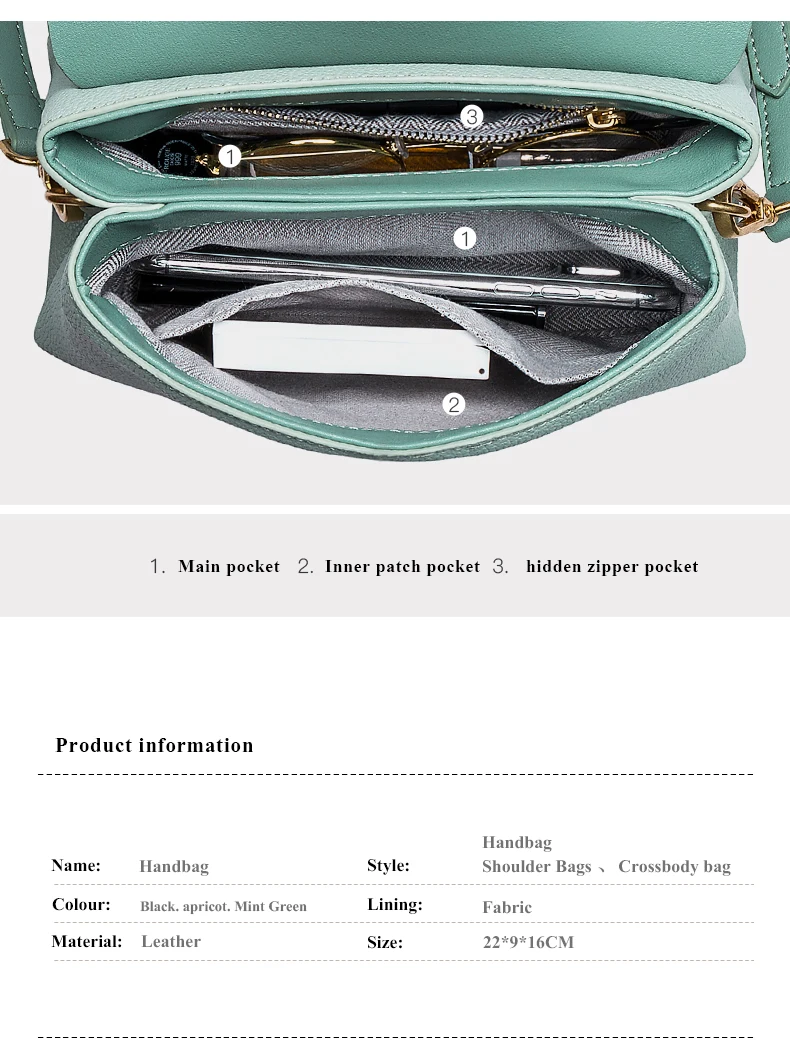 3

1

1

2

1. Main pocket 2. Inner patch pocket 3. hidden zipper pocket

Product information

Name: Handbag

Style: Handbag
Shoulder Bags 、 Crossbody bag

Colour: Black. apricot. Mint Green

Lining: Fabric

Material: Leather

Size: 22*9*16CM